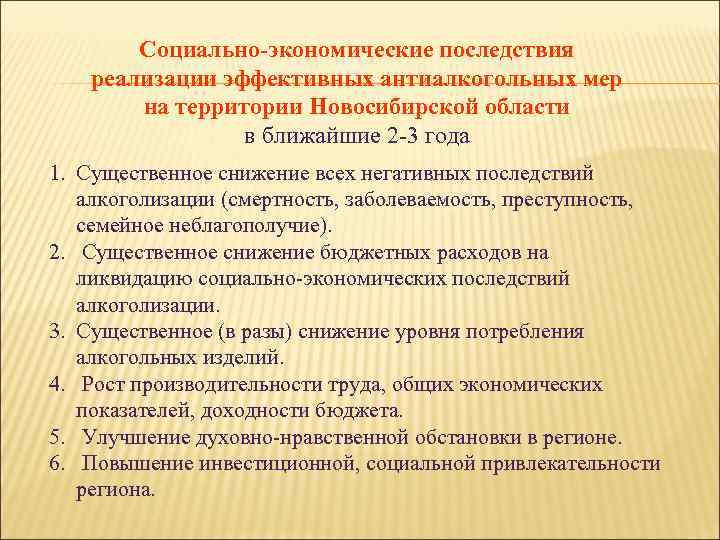 Социально-экономические последствия реализации эффективных антиалкогольных мер на территории Новосибирской области
в ближайшие 2-3 года

1. Существенное снижение всех негативных последствий алкоголизации (смертность, заболеваемость, преступность, семейное неблагополучие).
2. Существенное снижение бюджетных расходов на ликвидацию социально-экономических последствий алкоголизации.
3. Существенное (в разы) снижение уровня потребления алкогольных изделий.
4. Рост производительности труда, общих экономических показателей, доходности бюджета.
5. Улучшение духовно-нравственной обстановки в регионе.
6. Повышение инвестиционной, социальной привлекательности региона.